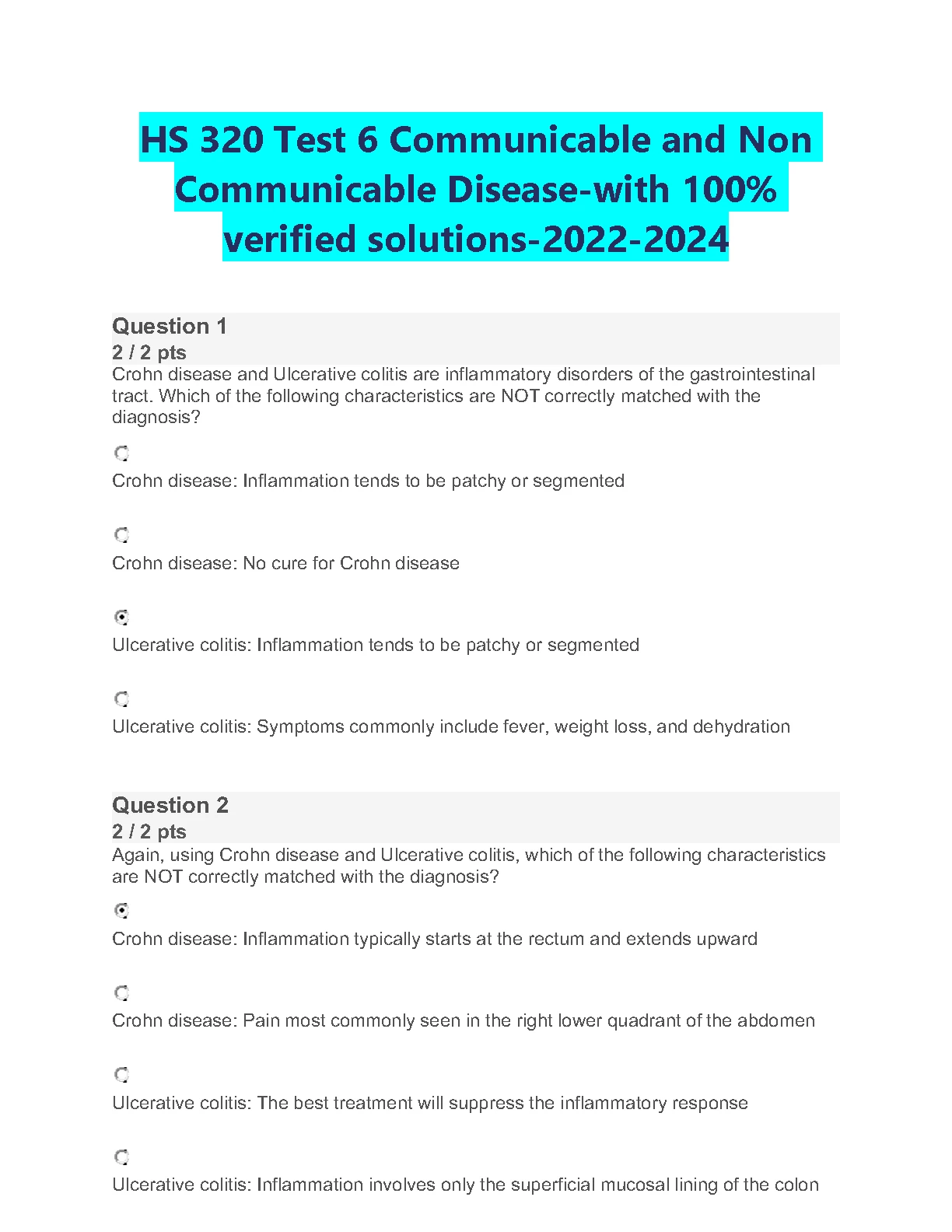 HS 320 Test 6 Communicable and Non Communicable Disease-with 100% verified solutions-2022-2024

Question 1
2 / 2 pts
Crohn disease and Ulcerative colitis are inflammatory disorders of the gastrointestinal tract. Which of the following characteristics are NOT correctly matched with the diagnosis?

Crohn disease: Inflammation tends to be patchy or segmented

Crohn disease: No cure for Crohn disease

Ulcerative colitis: Inflammation tends to be patchy or segmented

Ulcerative colitis: Symptoms commonly include fever, weight loss, and dehydration

Question 2
2 / 2 pts
Again, using Crohn disease and Ulcerative colitis, which of the following characteristics are NOT correctly matched with the diagnosis?

Crohn disease: Inflammation typically starts at the rectum and extends upward

Crohn disease: Pain most commonly seen in the right lower quadrant of the abdomen

Ulcerative colitis: The best treatment will suppress the inflammatory response

Ulcerative colitis: Inflammation involves only the superficial mucosal lining of the colon